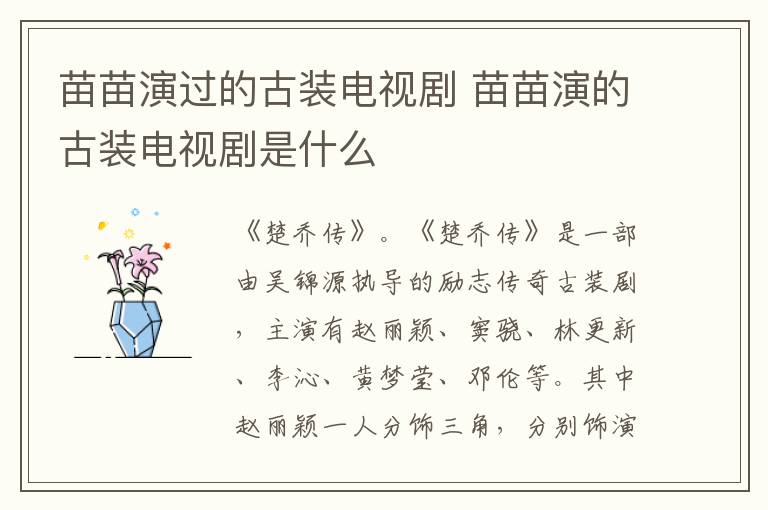 苗苗演过的古装电视剧 苗苗演的古装电视剧是什么

《楚乔传》。《楚乔传》是一部由吴锦源执导的励志传奇古装剧，主演有赵丽颖、窦骁、林更新、李沁、黄梦莹、邓伦等。其中赵丽颖一人分饰三角，分别饰演